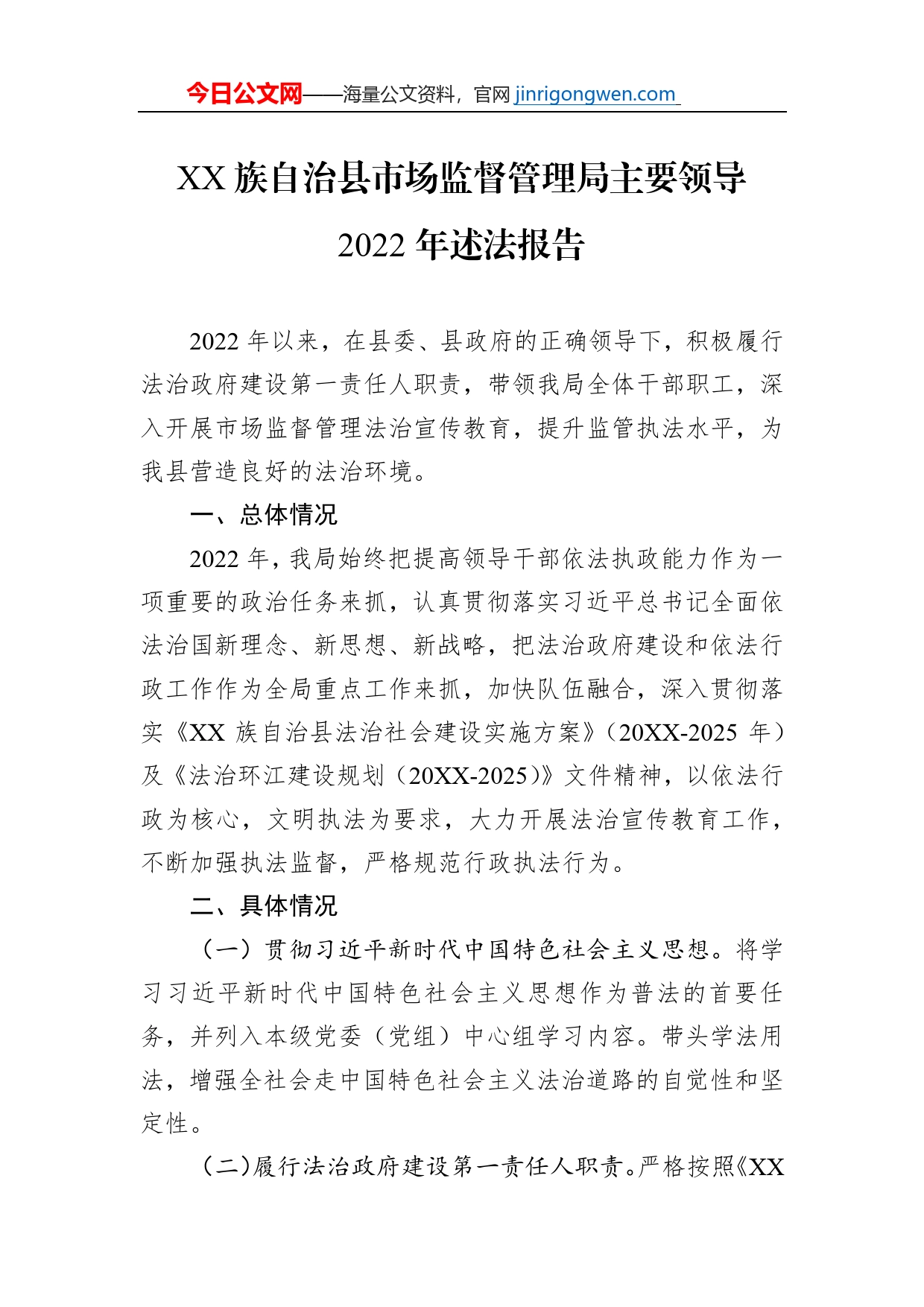 今日公文网——海量公文资料，官网 jinrigongwen.com

XX 族自治县市场监督管理局主要领导 2022 年述法报告

2022 年以来，在县委、县政府的正确领导下，积极履行法治政府建设第一责任人职责，带领我局全体干部职工，深入开展市场监督管理法治宣传教育，提升监管执法水平，为我县营造良好的法治环境。

一、总体情况

2022 年，我局始终把提高领导干部依法执政能力作为一项重要的政治任务来抓，认真贯彻落实习近平总书记全面依法治国新理念、新思想、新战略，把法治政府建设和依法行政工作作为全局重点工作来抓，加快队伍融合，深入贯彻落实《XX 族自治县法治社会建设实施方案》（20XX-2025 年）及《法治环江建设规划（20XX-2025）》文件精神，以依法行政为核心，文明执法为要求，大力开展法治宣传教育工作，不断加强执法监督，严格规范行政执法行为。

二、具体情况

（一）贯彻习近平新时代中国特色社会主义思想。将学习习近平新时代中国特色社会主义思想作为普法的首要任务，并列入本级党委（党组）中心组学习内容。带头学法用法，增强全社会走中国特色社会主义法治道路的自觉性和坚定性。

（二）履行法治政府建设第一责任人职责。严格按照《XX